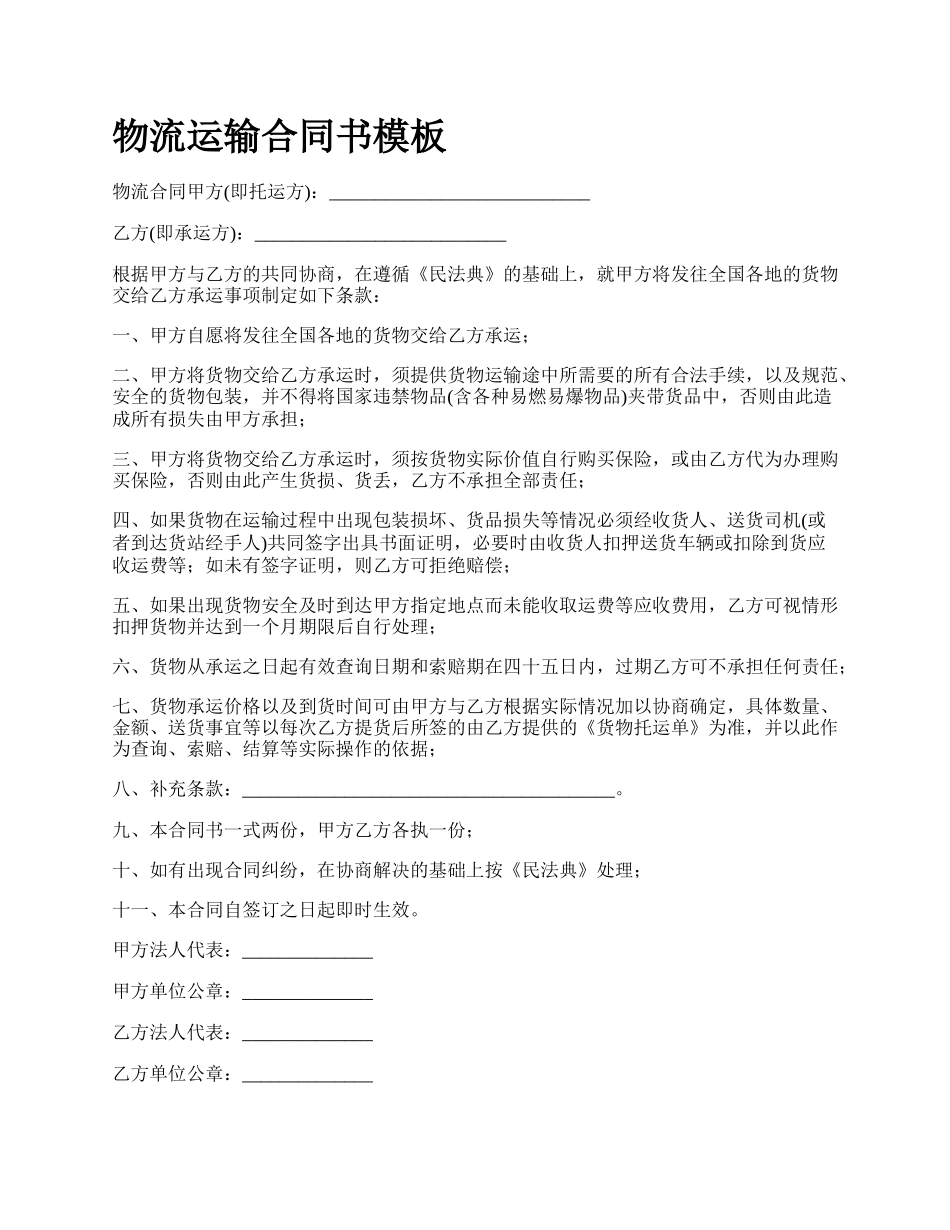 物流运输合同书模板

物流合同甲方(即托运方)：____________________________

乙方(即承运方)：___________________________

根据甲方与乙方的共同协商，在遵循《民法典》的基础上，就甲方将发往全国各地的货物交给乙方承运事项制定如下条款：

一、甲方自愿将发往全国各地的货物交给乙方承运；

二、甲方将货物交给乙方承运时，须提供货物运输途中所需要的所有合法手续，以及规范、安全的货物包装，并不得将国家违禁物品(含各种易燃易爆物品)夹带货品中，否则由此造成所有损失由甲方承担；

三、甲方将货物交给乙方承运时，须按货物实际价值自行购买保险，或由乙方代为办理购买保险，否则由此产生货损、货丢，乙方不承担全部责任；

四、如果货物在运输过程中出现包装损坏、货品损失等情况必须经收货人、送货司机(或者到达货站经手人)共同签字出具书面证明，必要时由收货人扣押送货车辆或扣除到货应收运费等；如未有签字证明，则乙方可拒绝赔偿；

五、如果出现货物安全及时到达甲方指定地点而未能收取运费等应收费用，乙方可视情形扣押货物并达到一个月期限后自行处理；

六、货物从承运之日起有效查询日期和索赔期在四十五日内，过期乙方可不承担任何责任；

七、货物承运价格以及到货时间可由甲方与乙方根据实际情况加以协商确定，具体数量、金额、送货事宜等以每次乙方提货后所签的由乙方提供的《货物托运单》为准，并以此作为查询、索赔、结算等实际操作的依据；

八、补充条款：________________________________________。

九、本合同书一式两份，甲方乙方各执一份；

十、如有出现合同纠纷，在协商解决的基础上按《民法典》处理；

十一、本合同自签订之日起即时生效。

甲方法人代表：______________

甲方单位公章：______________

乙方法人代表：______________

乙方单位公章：______________